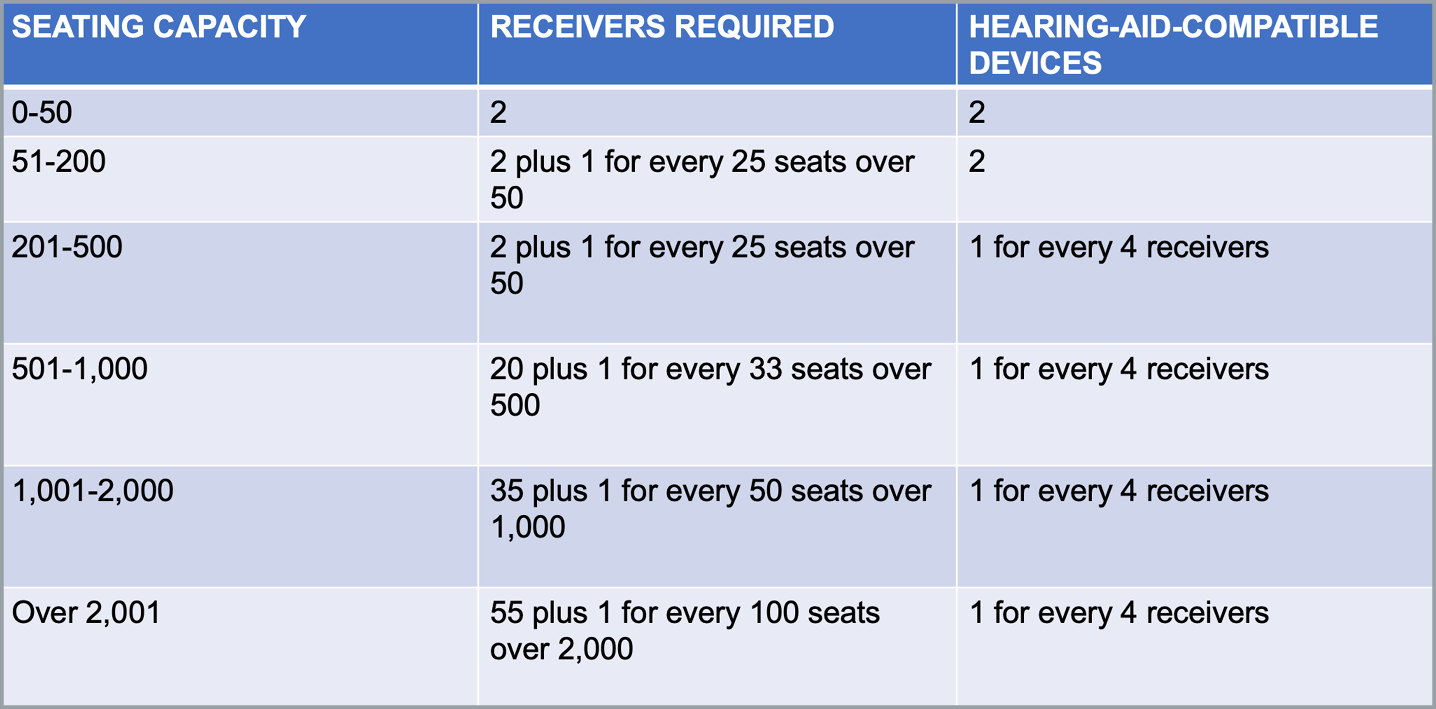 | SEATING CAPACITY | RECEIVERS REQUIRED | HEARING-AID-COMPATIBLE DEVICES |
|---|---|---|
| 0-50 | 2 | 2 |
| 51-200 | 2 plus 1 for every 25 seats over 50 | 2 |
| 201-500 | 2 plus 1 for every 25 seats over 50 | 1 for every 4 receivers |
| 501-1,000 | 20 plus 1 for every 33 seats over 500 | 1 for every 4 receivers |
| 1,001-2,000 | 35 plus 1 for every 50 seats over 1,000 | 1 for every 4 receivers |
| Over 2,001 | 55 plus 1 for every 100 seats over 2,000 | 1 for every 4 receivers |